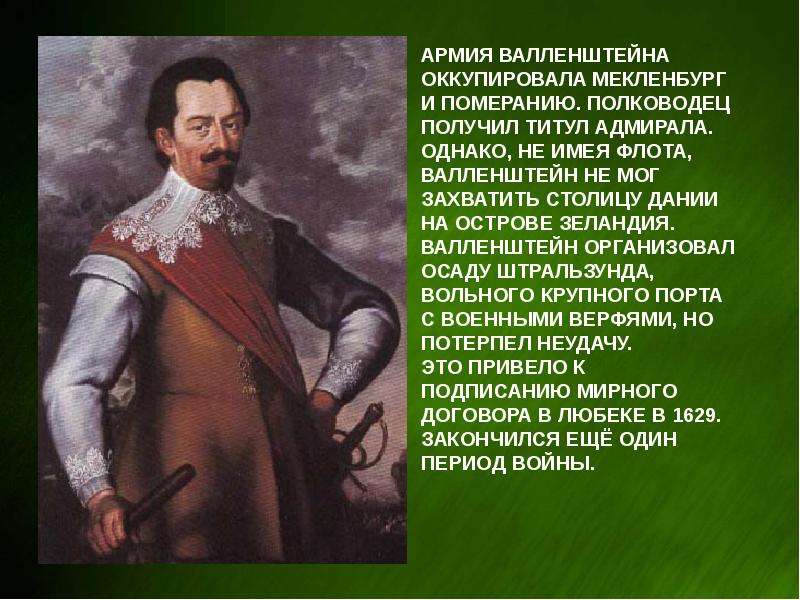 АРМИЯ ВАЛЛЕНШТЕЙНА ОККУПИРОВАЛА МЕКЛЕНБУРГ И ПОМЕРАНИЮ. ПОЛКОВОДЕЦ ПОЛУЧИЛ ТИТУЛ АДМИРАЛА. ОДНАКО, НЕ ИМЕЯ ФЛОТА, ВАЛЛЕНШТЕЙН НЕ МОГ ЗАХВАТИТЬ СТОЛИЦУ ДАНИИ НА ОСТРОВЕ ЗЕЛАНДИЯ. ВАЛЛЕНШТЕЙН ОРГАНИЗОВАЛ ОСАДУ ШТРАЛЬЗУНДА, ВОЛЬНОГО КРУПНОГО ПОРТА С ВОЕННЫМИ ВЕРФЯМИ, НО ПОТЕРПЕЛ НЕУДАЧУ.
ЭТО ПРИВЕЛО К ПОДПИСАНИЮ МИРНОГО ДОГОВОРА В ЛЮБЕКЕ В 1629. ЗАКОНЧИЛСЯ ЕЩЁ ОДИН ПЕРИОД ВОЙНЫ.